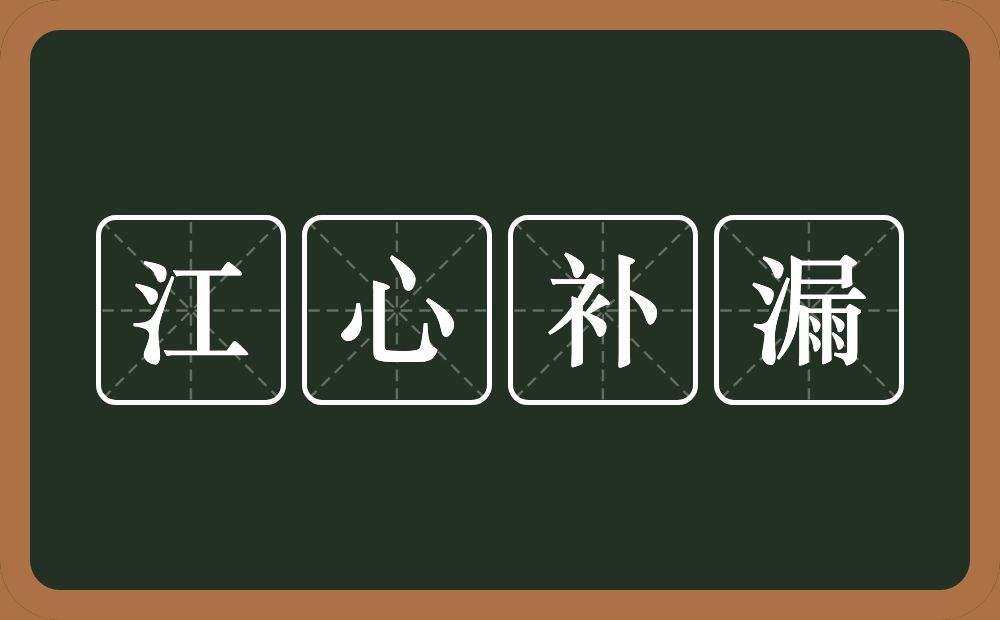 江心补漏